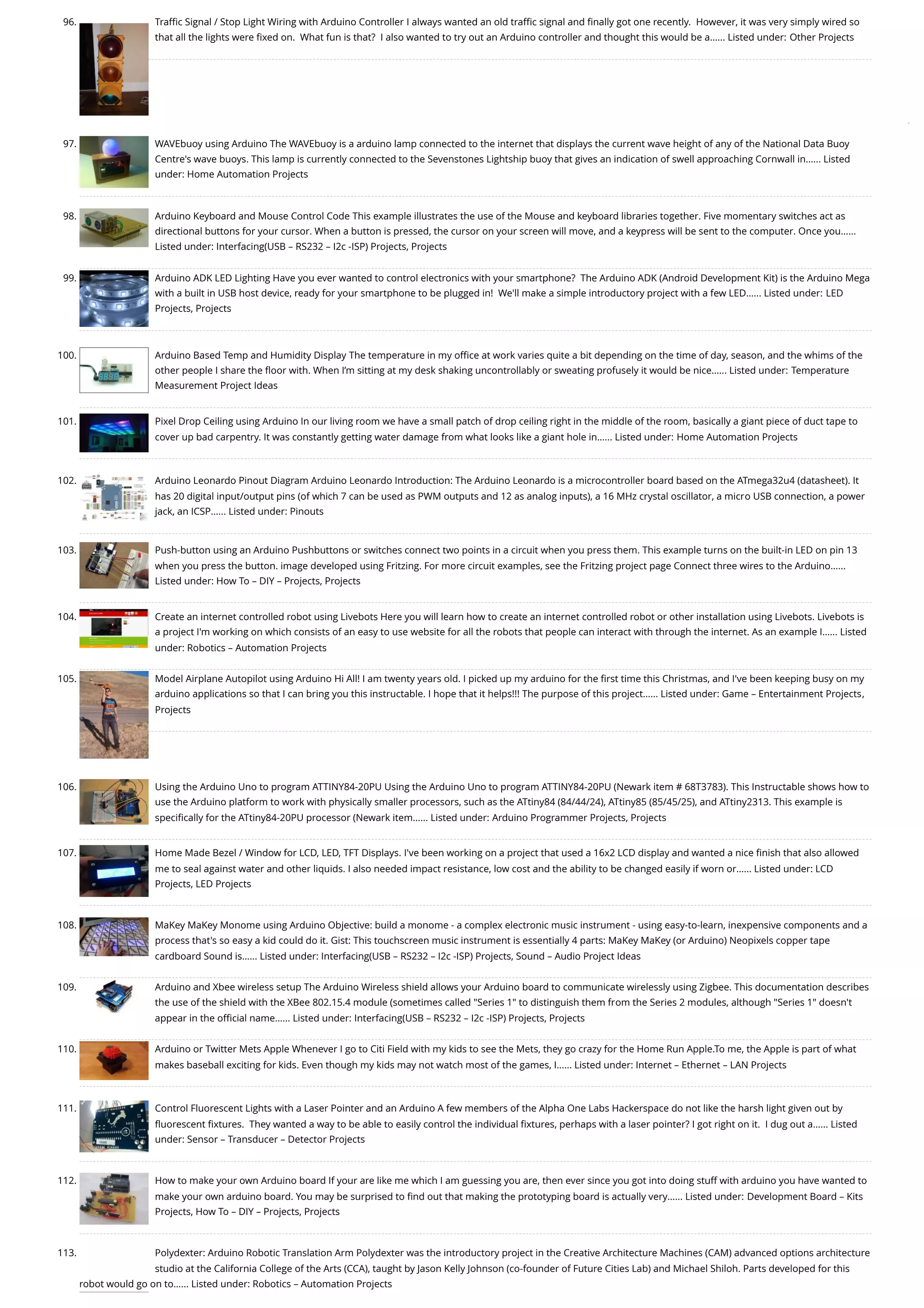 96. Traffic Signal / Stop Light Wiring with Arduino Controller I always wanted an old traffic signal and finally got one recently. However, it was very simply wired so that all the lights were fixed on. What fun is that? I also wanted to try out an Arduino controller and thought this would be a...... Listed under: Other Projects

97. WAVEbuoy using Arduino The WAVEbuoy is a arduino lamp connected to the internet that displays the current wave height of any of the National Data Buoy Centre's wave buoys. This lamp is currently connected to the Sevenstones Lightship buoy that gives an indication of swell approaching Cornwall in...... Listed under: Home Automation Projects

98. Arduino Keyboard and Mouse Control Code This example illustrates the use of the Mouse and keyboard libraries together. Five momentary switches act as directional buttons for your cursor. When a button is pressed, the cursor on your screen will move, and a keypress will be sent to the computer. Once you...... Listed under: Interfacing(USB – RS232 – I2c -ISP) Projects, Projects

99. Arduino ADK LED Lighting Have you ever wanted to control electronics with your smartphone? The Arduino ADK (Android Development Kit) is the Arduino Mega with a built in USB host device, ready for your smartphone to be plugged in! We'll make a simple introductory project with a few LED...... Listed under: LED Projects, Projects

100. Arduino Based Temp and Humidity Display The temperature in my office at work varies quite a bit depending on the time of day, season, and the whims of the other people I share the floor with. When I'm sitting at my desk shaking uncontrollably or sweating profusely it would be nice...... Listed under: Temperature Measurement Project Ideas

101. Pixel Drop Ceiling using Arduino In our living room we have a small patch of drop ceiling right in the middle of the room, basically a giant piece of duct tape to cover up bad carpentry. It was constantly getting water damage from what looks like a giant hole in...... Listed under: Home Automation Projects

102. Arduino Leonardo Pinout Diagram Arduino Leonardo Introduction: The Arduino Leonardo is a microcontroller board based on the ATmega32u4 (datasheet). It has 20 digital input/output pins (of which 7 can be used as PWM outputs and 12 as analog inputs), a 16 MHz crystal oscillator, a micro USB connection, a power jack, an ICSP...... Listed under: Pinouts

103. Push-button using an Arduino Pushbuttons or switches connect two points in a circuit when you press them. This example turns on the built-in LED on pin 13 when you press the button. image developed using Fritzing. For more circuit examples, see the Fritzing project page Connect three wires to the Arduino...... Listed under: How To – DIY – Projects, Projects

104. Create an internet controlled robot using Livebots Here you will learn how to create an internet controlled robot or other installation using Livebots. Livebots is a project I'm working on which consists of an easy to use website for all the robots that people can interact with through the internet. As an example I...... Listed under: Robotics – Automation Projects

105. Model Airplane Autopilot using Arduino Hi All! I am twenty years old. I picked up my arduino for the first time this Christmas, and I've been keeping busy on my arduino applications so that I can bring you this instructable. I hope that it helps!!! The purpose of this project...... Listed under: Game – Entertainment Projects, Projects

106. Using the Arduino Uno to program ATTINY84-20PU Using the Arduino Uno to program ATTINY84-20PU (Newark item # 68T3783). This Instructable shows how to use the Arduino platform to work with physically smaller processors, such as the ATtiny84 (84/44/24), ATtiny85 (85/45/25), and ATtiny2313. This example is specifically for the ATtiny84-20PU processor (Newark item...... Listed under: Arduino Programmer Projects, Projects

107. Home Made Bezel / Window for LCD, LED, TFT Displays. I've been working on a project that used a 16x2 LCD display and wanted a nice finish that also allowed me to seal against water and other liquids. I also needed impact resistance, low cost and the ability to be changed easily if worn or...... Listed under: LCD Projects, LED Projects

108. MaKey MaKey Monome using Arduino Objective: build a monome - a complex electronic music instrument - using easy-to-learn, inexpensive components and a process that's so easy a kid could do it. Gist: This touchscreen music instrument is essentially 4 parts: MaKey MaKey (or Arduino) Neopixels copper tape cardboard Sound is...... Listed under: Interfacing(USB – RS232 – I2c -ISP) Projects, Sound – Audio Project Ideas

109. Arduino and Xbee wireless setup The Arduino Wireless shield allows your Arduino board to communicate wirelessly using Zigbee. This documentation describes the use of the shield with the XBee 802.15.4 module (sometimes called "Series 1" to distinguish them from the Series 2 modules, although "Series 1" doesn't appear in the official name...... Listed under: Interfacing(USB – RS232 – I2c -ISP) Projects, Projects

110. Arduino or Twitter Mets Apple Whenever I go to Citi Field with my kids to see the Mets, they go crazy for the Home Run Apple.To me, the Apple is part of what makes baseball exciting for kids. Even though my kids may not watch most of the games, I...... Listed under: Internet – Ethernet – LAN Projects

111. Control Fluorescent Lights with a Laser Pointer and an Arduino A few members of the Alpha One Labs Hackerspace do not like the harsh light given out by fluorescent fixtures. They wanted a way to be able to easily control the individual fixtures, perhaps with a laser pointer? I got right on it. I dug out a...... Listed under: Sensor – Transducer – Detector Projects

112. How to make your own Arduino board If your are like me which I am guessing you are, then ever since you got into doing stuff with arduino you have wanted to make your own arduino board. You may be surprised to find out that making the prototyping board is actually very...... Listed under: Development Board – Kits Projects, How To – DIY – Projects, Projects

113. Polydexter: Arduino Robotic Translation Arm Polydexter was the introductory project in the Creative Architecture Machines (CAM) advanced options architecture studio at the California College of the Arts (CCA), taught by Jason Kelly Johnson (co-founder of Future Cities Lab) and Michael Shiloh. Parts developed for this robot would go on to...... Listed under: Robotics – Automation Projects